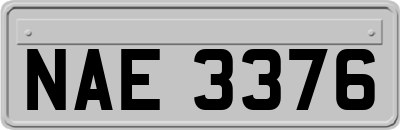 NAE 3376